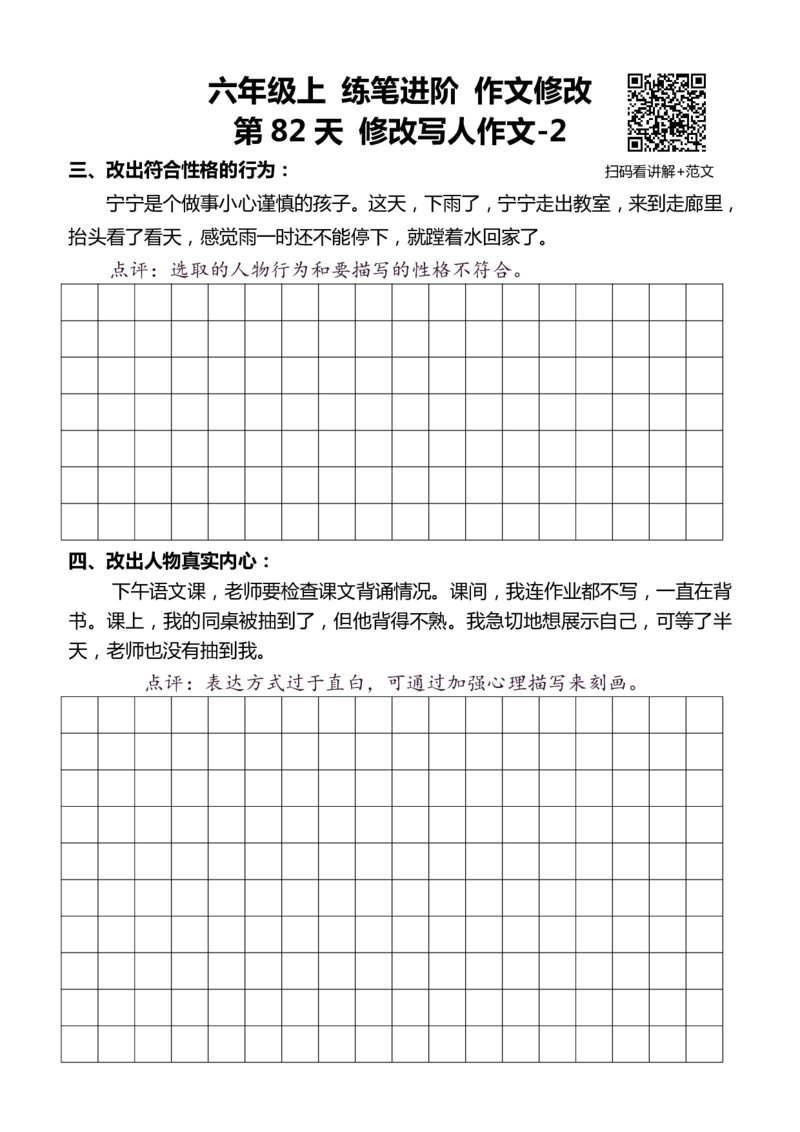 六年级上 练笔进阶 作文修改
第 82 天 修改写人作文-2

扫码看讲解+范文

三、改出符合性格的行为：

宁宁是个做事小心谨慎的孩子。这天，下雨了，宁宁走出教室，来到走廊里，抬头看了看天，感觉雨一时还不能停下，就蹚着水回家了。

点评：选取的人物行为和要描写的性格不符合。

四、改出人物真实内心：

下午语文课，老师要检查课文背诵情况。课间，我连作业都不写，一直在背书。课上，我的同桌被抽到了，但他背得不熟。我急切地想展示自己，可等了半天，老师也没有抽到我。

点评：表达方式过于直白，可通过加强心理描写来刻画。